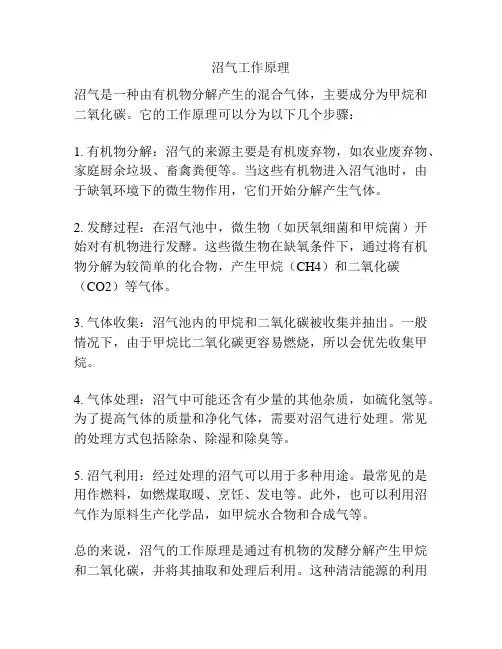 沼气工作原理

沼气是一种由有机物分解产生的混合气体，主要成分为甲烷和二氧化碳。它的工作原理可以分为以下几个步骤：

1. 有机物分解：沼气的来源主要是有机废弃物，如农业废弃物、家庭厨余垃圾、畜禽粪便等。当这些有机物进入沼气池时，由于缺氧环境下的微生物作用，它们开始分解产生气体。

2. 发酵过程：在沼气池中，微生物（如厌氧细菌和甲烷菌）开始对有机物进行发酵。这些微生物在缺氧条件下，通过将有机物分解为较简单的化合物，产生甲烷（CH4）和二氧化碳（CO2）等气体。

3. 气体收集：沼气池内的甲烷和二氧化碳被收集并抽出。一般情况下，由于甲烷比二氧化碳更容易燃烧，所以会优先收集甲烷。

4. 气体处理：沼气中可能还含有少量的其他杂质，如硫化氢等。为了提高气体的质量和净化气体，需要对沼气进行处理。常见的处理方式包括除杂、除湿和除臭等。

5. 沼气利用：经过处理的沼气可以用于多种用途。最常见的是用作燃料，如燃煤取暖、烹饪、发电等。此外，也可以利用沼气作为原料生产化学品，如甲烷水合物和合成气等。

总的来说，沼气的工作原理是通过有机物的发酵分解产生甲烷和二氧化碳，并将其抽取和处理后利用。这种清洁能源的利用